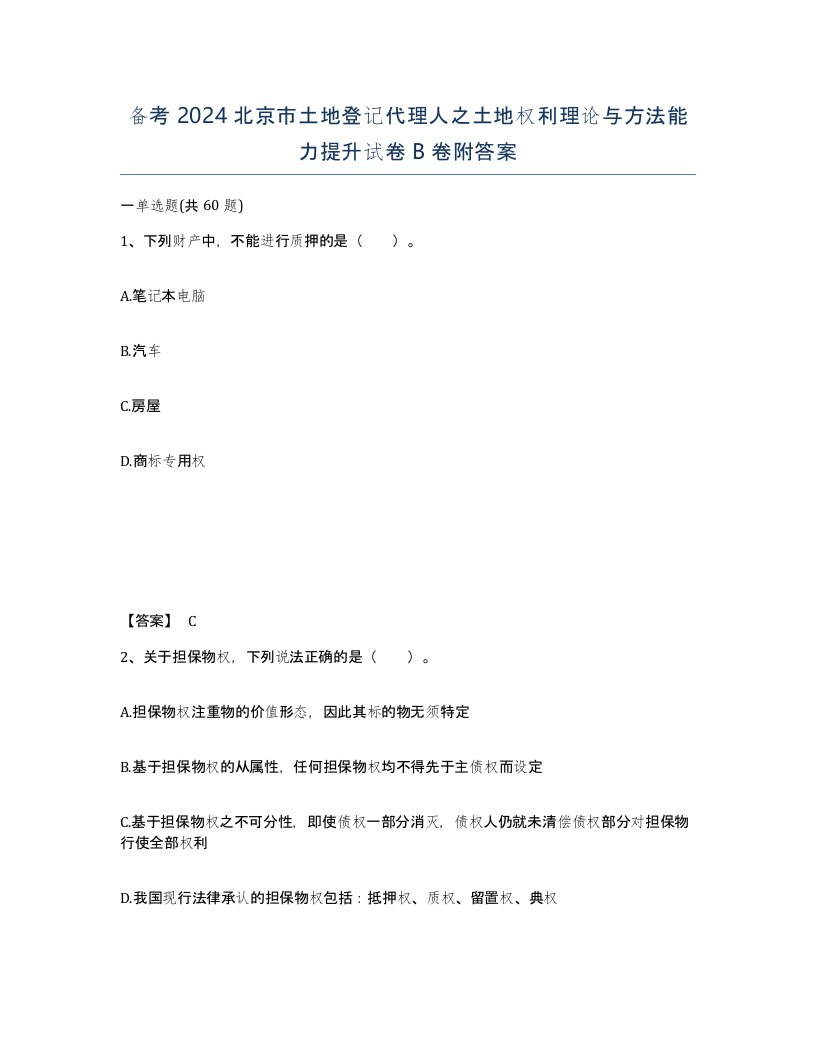 备考 2024 北京市土地登记代理人之土地权利理论与方法能力提升试卷 B 卷附答案

一单选题(共 60 题)

1、下列财产中，不能进行质押的是（　）。

A.笔记本电脑

B.汽车

C.房屋

D.商标专用权

【答案】 C

2、关于担保物权，下列说法正确的是（　）。

A.担保物权注重物的价值形态，因此其标的物无须特定

B.基于担保物权的从属性，任何担保物权均不得先于主债权而设定

C.基于担保物权之不可分性，即使债权一部分消灭，债权人仍就未清偿债权部分对担保物行使全部权利

D.我国现行法律承认的担保物权包括：抵押权、质权、留置权、典权